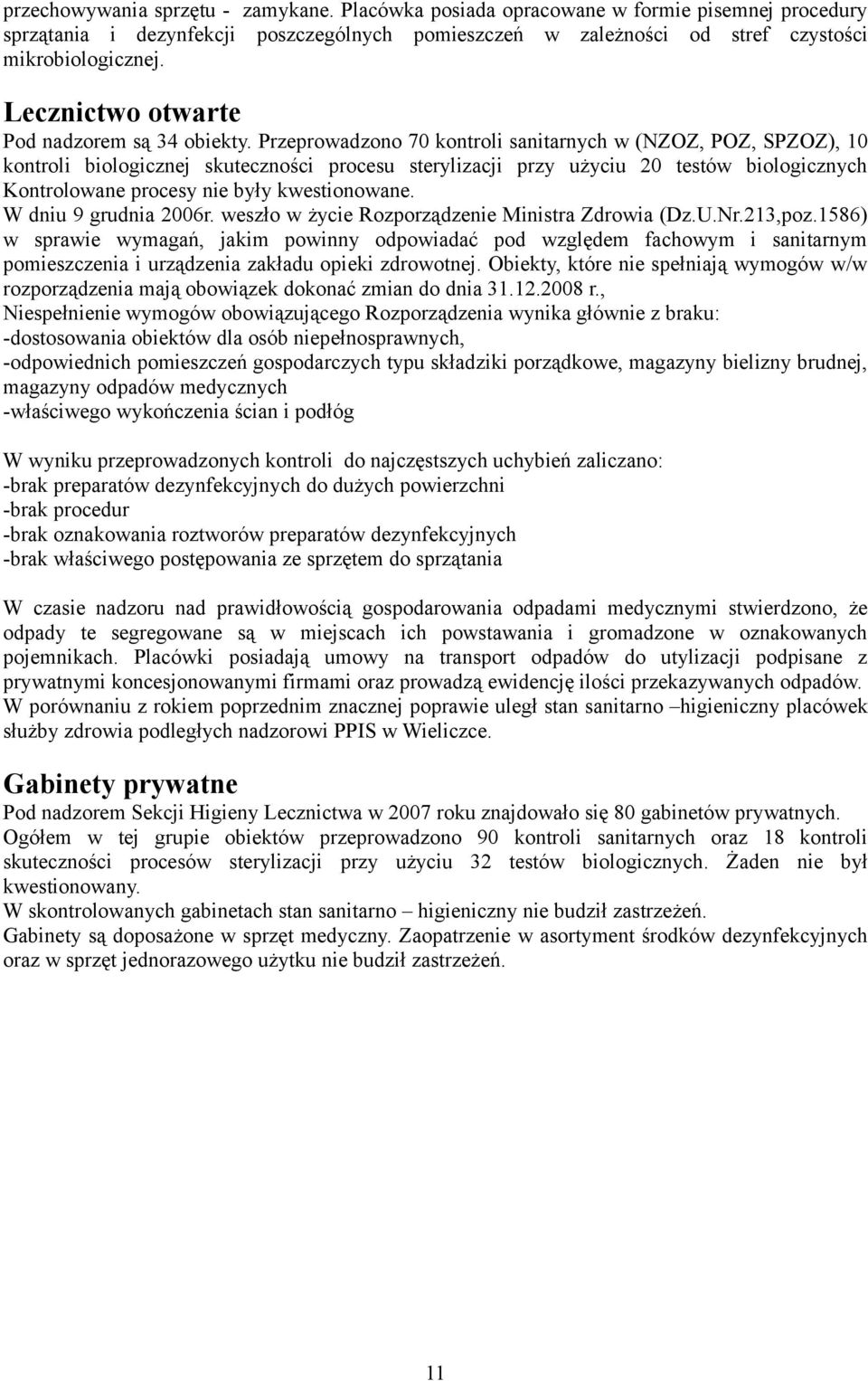 przechowywania sprzętu - zamykane. Placówka posiada opracowane w formie pisemnej procedury sprzątania i dezynfekcji poszczególnych pomieszczeń w zależności od stref czystości mikrobiologicznej.

Lecznictwo otwarte

Pod nadzorem są 34 obiekty. Przeprowadzono 70 kontroli sanitarnych w (NZOZ, POZ, SPZOZ), 10 kontroli biologicznej skuteczności procesu sterylizacji przy użyciu 20 testów biologicznych Kontrolowane procesy nie były kwestionowane.
W dniu 9 grudnia 2006r. weszło w życie Rozporządzenie Ministra Zdrowia (Dz.U.Nr.213,poz.1586) w sprawie wymagań, jakim powinny odpowiadać pod względem fachowym i sanitarnym pomieszczenia i urządzenia zakładu opieki zdrowotnej. Obiekty, które nie spełniają wymogów w/w rozporządzenia mają obowiązek dokonać zmian do dnia 31.12.2008 r.,
Niespełnienie wymogów obowiązującego Rozporządzenia wynika głównie z braku:
-dostosowania obiektów dla osób niepełnosprawnych,
-odpowiednich pomieszczeń gospodarczych typu składziki porządkowe, magazyny bielizny brudnej, magazyny odpadów medycznych
-właściwego wykończenia ścian i podłóg

W wyniku przeprowadzonych kontroli do najczęstszych uchybień zaliczano:
-brak preparatów dezynfekcyjnych do dużych powierzchni
-brak procedur
-brak oznakowania roztworów preparatów dezynfekcyjnych
-brak właściwego postępowania ze sprzętem do sprzątania

W czasie nadzoru nad prawidłowością gospodarowania odpadami medycznymi stwierdzono, że odpady te segregowane są w miejscach ich powstawania i gromadzone w oznakowanych pojemnikach. Placówki posiadają umowy na transport odpadów do utylizacji podpisane z prywatnymi koncesjonowanymi firmami oraz prowadzą ewidencję ilości przekazywanych odpadów.
W porównaniu z rokiem poprzednim znacznej poprawie uległ stan sanitarno –higieniczny placówek służby zdrowia podległych nadzorowi PPIS w Wieliczce.

Gabinety prywatne

Pod nadzorem Sekcji Higieny Lecznictwa w 2007 roku znajdowało się 80 gabinetów prywatnych.
Ogółem w tej grupie obiektów przeprowadzono 90 kontroli sanitarnych oraz 18 kontroli skuteczności procesów sterylizacji przy użyciu 32 testów biologicznych. Żaden nie był kwestionowany.
W skontrolowanych gabinetach stan sanitarno – higieniczny nie budził zastrzeżeń.
Gabinety są doposażone w sprzęt medyczny. Zaopatrzenie w asortyment środków dezynfekcyjnych oraz w sprzęt jednorazowego użytku nie budził zastrzeżeń.

11